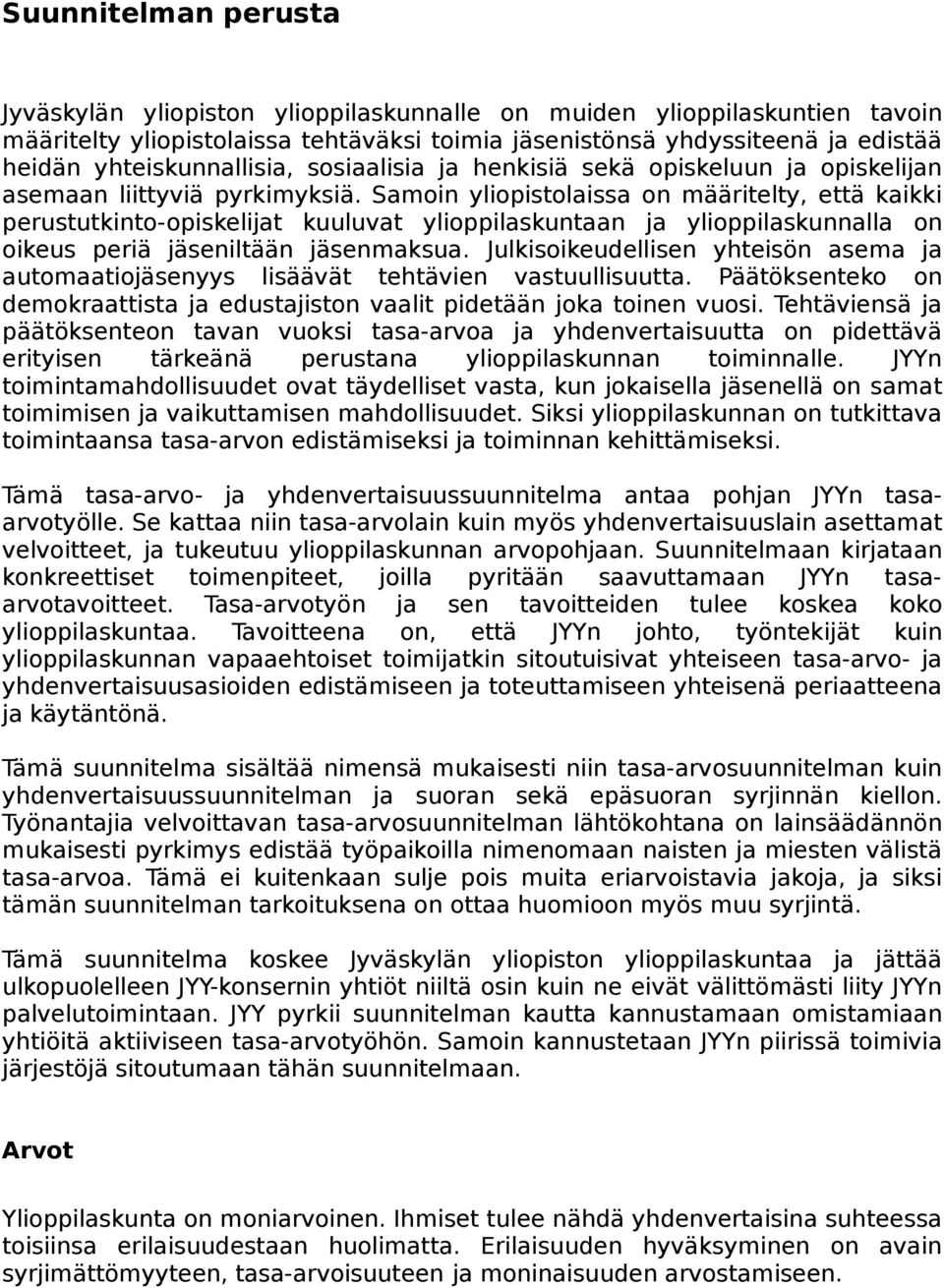 Suunnitelman perusta

Jyväskylän yliopiston ylioppilaskunnalle on muiden ylioppilaskuntien tavoin määritelty yliopistolaissa tehtäväksi toimia jäsenistönsä yhdyssiteenä ja edistää heidän yhteiskunnallisia, sosiaalisia ja henkisiä sekä opiskeluun ja opiskelijan asemaan liittyviä pyrkimyksiä. Samoin yliopistolaissa on määritelty, että kaikki perustutkinto-opiskelijat kuuluvat ylioppilaskuntaan ja ylioppilaskunnalla on oikeus periä jäseniltään jäsenmaksua. Julkisoikeudellisen yhteisön asema ja automaatiojäsenyys lisäävät tehtävien vastuullisuutta. Päätöksenteko on demokraattista ja edustajiston vaalit pidetään joka toinen vuosi. Tehtäviensä ja päätöksenteon tavan vuoksi tasa-arvoa ja yhdenvertaisuutta on pidettävä erityisen tärkeänä perustana ylioppilaskunnan toiminnalle. JYYn toimintamahdollisuudet ovat täydelliset vasta, kun jokaisella jäsenellä on samat toimimisen ja vaikuttamisen mahdollisuudet. Siksi ylioppilaskunnan on tutkittava toimintaansa tasa-arvon edistämiseksi ja toiminnan kehittämiseksi.

Tämä tasa-arvo- ja yhdenvertaisuussuunnitelma antaa pohjan JYYn tasa-arvotyölle. Se kattaa niin tasa-arvolain kuin myös yhdenvertaisuuslain asettamat velvoitteet, ja tukeutuu ylioppilaskunnan arvopohjaan. Suunnitelmaan kirjataan konkreettiset toimenpiteet, joilla pyritään saavuttamaan JYYn tasa-arvotavoitteet. Tasa-arvotyön ja sen tavoitteiden tulee koskea koko ylioppilaskuntaa. Tavoitteena on, että JYYn johto, työntekijät kuin ylioppilaskunnan vapaaehtoiset toimijatkin sitoutuisivat yhteiseen tasa-arvo- ja yhdenvertaisuusasioiden edistämiseen ja toteuttamiseen yhteisenä periaatteena ja käytäntönä.

Tämä suunnitelma sisältää nimensä mukaisesti niin tasa-arvosuunnitelman kuin yhdenvertaisuussuunnitelman ja suoran sekä epäsuoran syrjinnän kiellon. Työnantajia velvoittavan tasa-arvosuunnitelman lähtökohtana on lainsäädännön mukaisesti pyrkimys edistää työpaikoilla nimenomaan naisten ja miesten välistä tasa-arvoa. Tämä ei kuitenkaan sulje pois muita eriarvoistavia jakoja, ja siksi tämän suunnitelman tarkoituksena on ottaa huomioon myös muu syrjintä.

Tämä suunnitelma koskee Jyväskylän yliopiston ylioppilaskuntaa ja jättää ulkopuolelleen JYY-konsernin yhtiöt niiltä osin kuin ne eivät välittömästi liity JYYn palvelutoimintaan. JYY pyrkii suunnitelman kautta kannustamaan omistamiaan yhtiöitä aktiiviseen tasa-arvotyöhön. Samoin kannustetaan JYYn piirissä toimivia järjestöjä sitoutumaan tähän suunnitelmaan.

Arvot

Ylioppilaskunta on moniarvoinen. Ihmiset tulee nähdä yhdenvertaisina suhteessa toisiinsa erilaisuudestaan huolimatta. Erilaisuuden hyväksyminen on avain syrjimättömyyteen, tasa-arvoisuuteen ja moninaisuuden arvostamiseen.